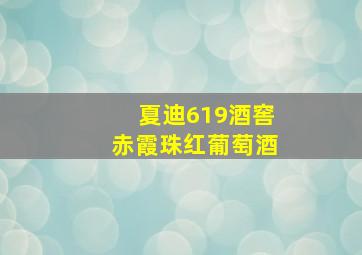 夏迪619酒窖
赤霞珠红葡萄酒